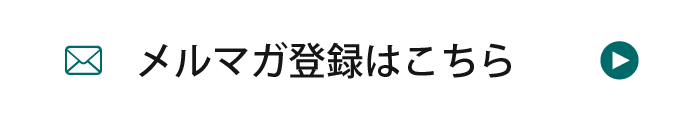 メルマガ登録はこちら